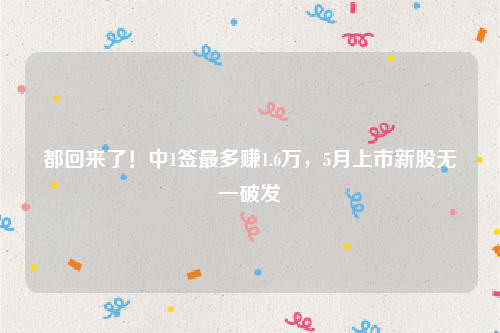 都回来了！中1签最多赚1.6万，5月上市新股无一破发